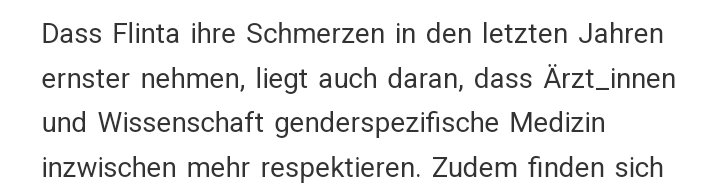 Dass Flinta ihre Schmerzen in den letzten Jahren ernster nehmen, liegt auch daran, dass Ärzt_innen und Wissenschaft genderspezifische Medizin inzwischen mehr respektieren. Zudem finden sich